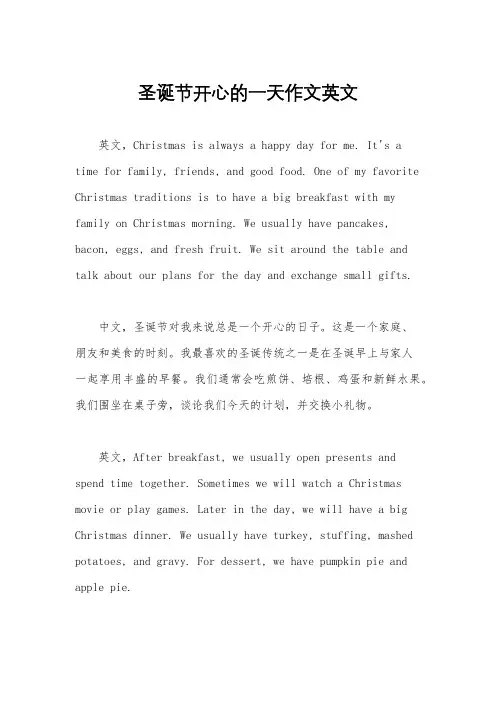 圣诞节开心的一天作文英文

英文，Christmas is always a happy day for me. It's a time for family, friends, and good food. One of my favorite Christmas traditions is to have a big breakfast with my family on Christmas morning. We usually have pancakes, bacon, eggs, and fresh fruit. We sit around the table and talk about our plans for the day and exchange small gifts.

中文，圣诞节对我来说总是一个开心的日子。这是一个家庭、朋友和美食的时刻。我最喜欢的圣诞传统之一是在圣诞早上与家人一起享用丰盛的早餐。我们通常会吃煎饼、培根、鸡蛋和新鲜水果。我们围坐在桌子旁，谈论我们今天的计划，并交换小礼物。

英文，After breakfast, we usually open presents and spend time together. Sometimes we will watch a Christmas movie or play games. Later in the day, we will have a big Christmas dinner. We usually have turkey, stuffing, mashed potatoes, and gravy. For dessert, we have pumpkin pie and apple pie.